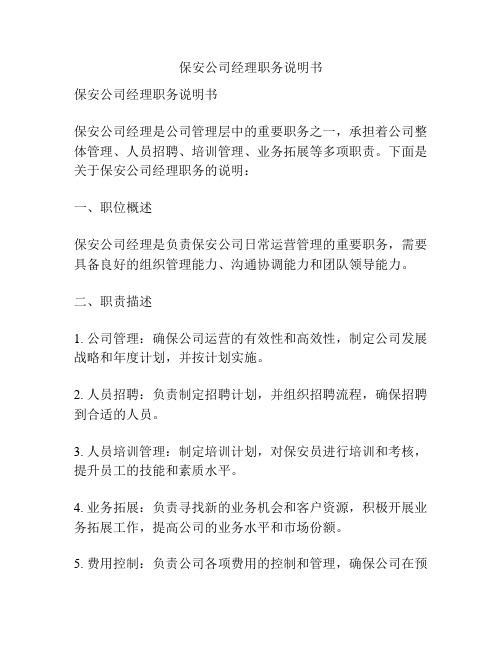 保安公司经理职务说明书

保安公司经理职务说明书

保安公司经理是公司管理层中的重要职务之一，承担着公司整体管理、人员招聘、培训管理、业务拓展等多项职责。下面是关于保安公司经理职务的说明：

一、职位概述

保安公司经理是负责保安公司日常运营管理的重要职务，需要具备良好的组织管理能力、沟通协调能力和团队领导能力。

二、职责描述

1. 公司管理：确保公司运营的有效性和高效性，制定公司发展战略和年度计划，并按计划实施。

2. 人员招聘：负责制定招聘计划，并组织招聘流程，确保招聘到合适的人员。

3. 人员培训管理：制定培训计划，对保安员进行培训和考核，提升员工的技能和素质水平。

4. 业务拓展：负责寻找新的业务机会和客户资源，积极开展业务拓展工作，提高公司的业务水平和市场份额。

5. 费用控制：负责公司各项费用的控制和管理，确保公司在预